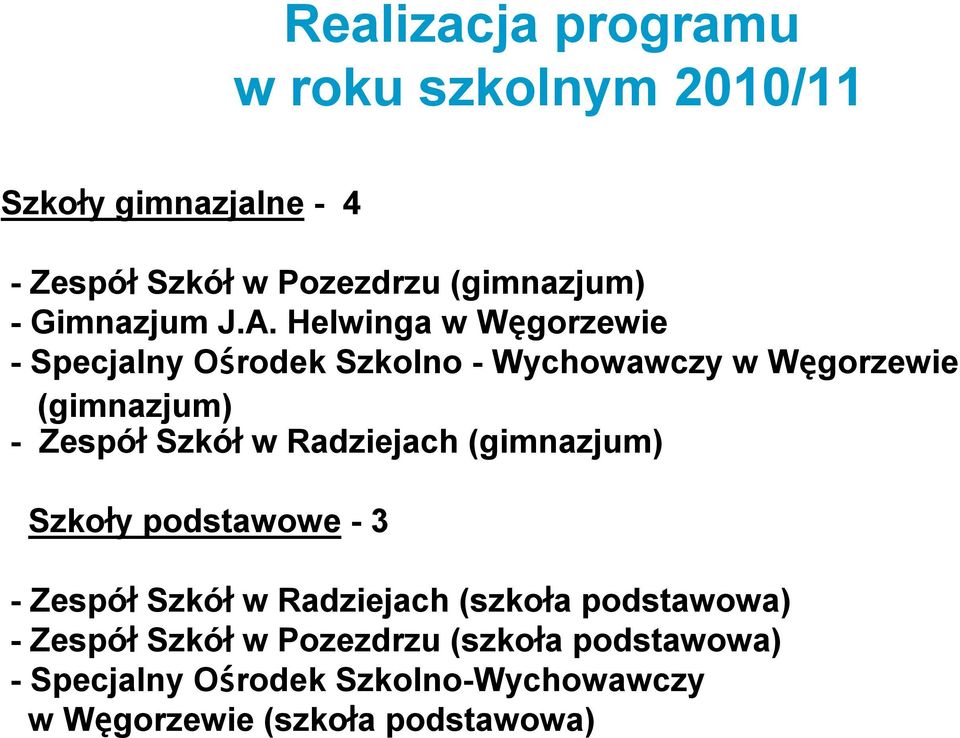 Realizacja programu
w roku szkolnym 2010/11

Szkoły gimnazjalne - 4

- Zespół Szkół w Pozezdrzu (gimnazjum)
- Gimnazjum J.A. Helwinga w Węgorzewie
- Specjalny Ośrodek Szkolno - Wychowawczy w Węgorzewie (gimnazjum)
- Zespół Szkół w Radziejach (gimnazjum)

Szkoły podstawowe - 3

- Zespół Szkół w Radziejach (szkoła podstawowa)
- Zespół Szkół w Pozezdrzu (szkoła podstawowa)
- Specjalny Ośrodek Szkolno-Wychowawczy w Węgorzewie (szkoła podstawowa)